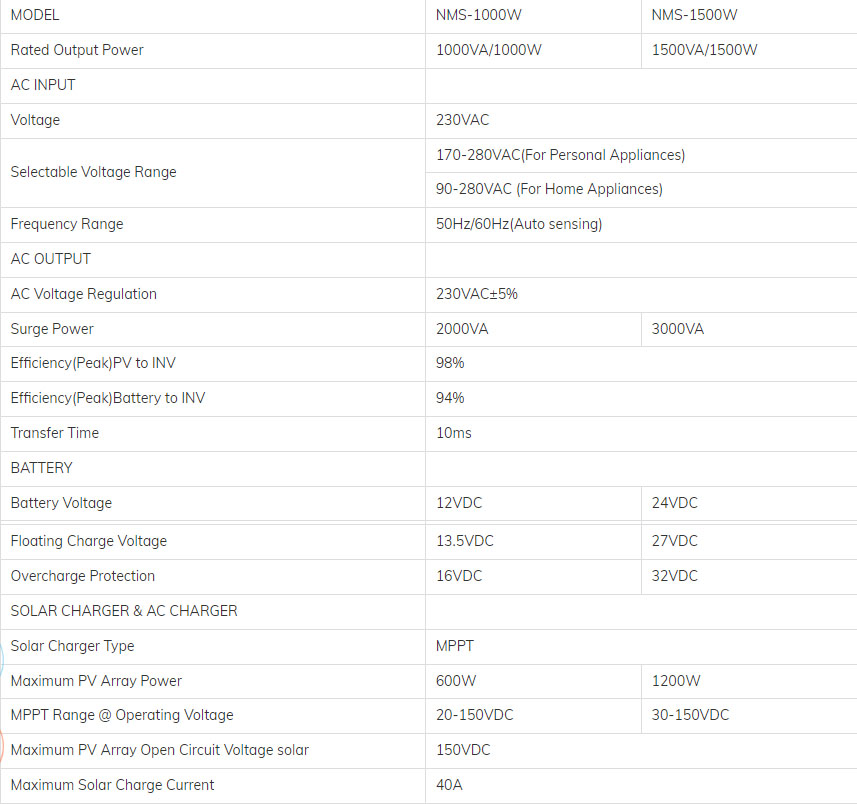 | MODEL | NMS-1000W | NMS-1500W |
|---|---|---|
| Rated Output Power | 1000VA/1000W | 1500VA/1500W |
| AC INPUT | | |
| Voltage | 230VAC | |
| Selectable Voltage Range | 170-280VAC(For Personal Appliances) | |
| | 90-280VAC (For Home Appliances) | |
| Frequency Range | 50Hz/60Hz(Auto sensing) | |
| AC OUTPUT | | |
| AC Voltage Regulation | 230VAC±5% | |
| Surge Power | 2000VA | 3000VA |
| Efficiency(Peak)PV to INV | 98% | |
| Efficiency(Peak)Battery to INV | 94% | |
| Transfer Time | 10ms | |
| BATTERY | | |
| Battery Voltage | 12VDC | 24VDC |
| Floating Charge Voltage | 13.5VDC | 27VDC |
| Overcharge Protection | 16VDC | 32VDC |
| SOLAR CHARGER & AC CHARGER | | |
| Solar Charger Type | MPPT | |
| Maximum PV Array Power | 600W | 1200W |
| MPPT Range @ Operating Voltage | 20-150VDC | 30-150VDC |
| Maximum PV Array Open Circuit Voltage solar | 150VDC | |
| Maximum Solar Charge Current | 40A | |